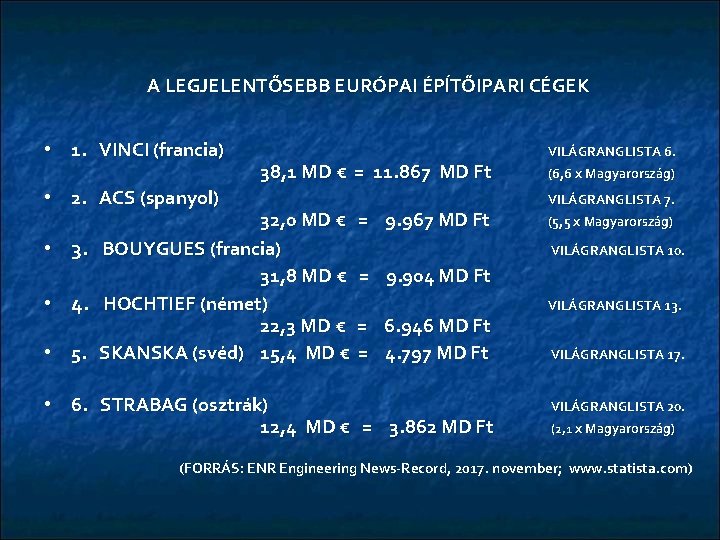 A LEGJELENTŐSEBB EURÓPAI ÉPÍTŐIPARI CÉGEK

• 1. VINCI (francia) VILÁGRANGLISTA 6.
38,1 MD € = 11.867 MD Ft (6,6 x Magyarország)

• 2. ACS (spanyol) VILÁGRANGLISTA 7.
32,0 MD € = 9.967 MD Ft (5,5 x Magyarország)

• 3. BOUYGUES (francia) VILÁGRANGLISTA 10.
31,8 MD € = 9.904 MD Ft

• 4. HOCHTIEF (német) VILÁGRANGLISTA 13.
22,3 MD € = 6.946 MD Ft

• 5. SKANSKA (svéd) 15,4 MD € = 4.797 MD Ft VILÁGRANGLISTA 17.

• 6. STRABAG (osztrák) VILÁGRANGLISTA 20.
12,4 MD € = 3.862 MD Ft (2,1 x Magyarország)

(FORRÁS: ENR Engineering News-Record, 2017. november; www.statista.com)